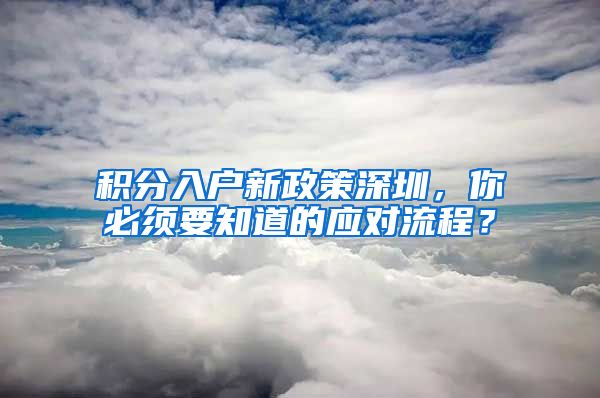 积分入户新政策深圳，你必须要知道的应对流程？